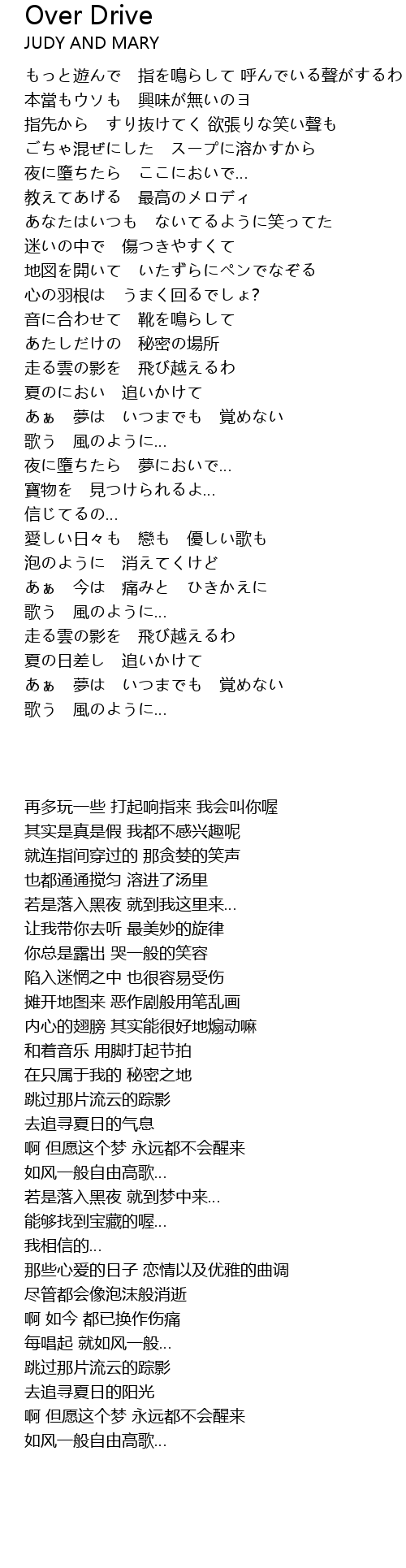 Over Drive
JUDY AND MARY

もっと遊んで　指を鳴らして 呼んでいる聲がするわ
本當もウソも　興味が無いのヨ
指先から　すり抜けてく 欲張りな笑い聲も
ごちゃ混ぜにした　スープに溶かすから
夜に墮ちたら　ここにおいで…
教えてあげる　最高のメロディ
あなたはいつも　ないてるように笑ってた
迷いの中で　傷つきやすくて
地図を開いて　いたずらにペンでなぞる
心の羽根は　うまく回るでしょ?
音に合わせて　靴を鳴らして
あたしだけの　秘密の場所
走る雲の影を　飛び越えるわ
夏のにおい　追いかけて
あぁ　夢は　いつまでも　覚めない
歌う　風のように…
夜に墮ちたら　夢においで…
寶物を　見つけられるよ…
信じてるの…
愛しい日々も　戀も　優しい歌も
泡のように　消えてくけど
あぁ　今は　痛みと　ひきかえに
歌う　風のように…
走る雲の影を　飛び越えるわ
夏の日差し　追いかけて
あぁ　夢は　いつまでも　覚めない
歌う　風のように…

再多玩一些 打起响指来 我会叫你喔
其实是真是假 我都不感兴趣呢
就连指间穿过的 那贪婪的笑声
也都通通搅匀 溶进了汤里
若是落入黑夜 就到我这里来…
让我带你去听 最美妙的旋律
你总是露出 哭一般的笑容
陷入迷惘之中 也很容易受伤
摊开地图来 恶作剧般用笔乱画
内心的翅膀 其实能很好地煽动嘛
和着音乐 用脚打起节拍
在只属于我的 秘密之地
跳过那片流云的踪影
去追寻夏日的气息
啊 但愿这个梦 永远都不会醒来
如风一般自由高歌…
若是落入黑夜 就到梦中来…
能够找到宝藏的喔…
我相信的…
那些心爱的日子 恋情以及优雅的曲调
尽管都会像泡沫般消逝
啊 如今 都已换作伤痛
每唱起 就如风一般…
跳过那片流云的踪影
去追寻夏日的阳光
啊 但愿这个梦 永远都不会醒来
如风一般自由高歌…